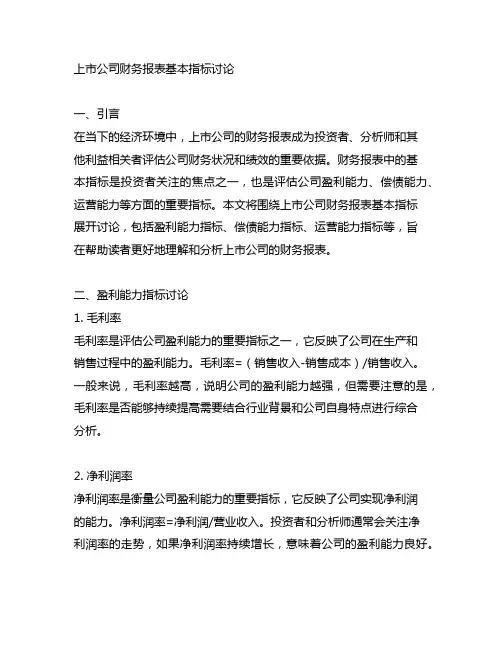 上市公司财务报表基本指标讨论

一、引言
在当下的经济环境中，上市公司的财务报表成为投资者、分析师和其他利益相关者评估公司财务状况和绩效的重要依据。财务报表中的基本指标是投资者关注的焦点之一，也是评估公司盈利能力、偿债能力、运营能力等方面的重要指标。本文将围绕上市公司财务报表基本指标展开讨论，包括盈利能力指标、偿债能力指标、运营能力指标等，旨在帮助读者更好地理解和分析上市公司的财务报表。

二、盈利能力指标讨论
1. 毛利率
毛利率是评估公司盈利能力的重要指标之一，它反映了公司在生产和销售过程中的盈利能力。毛利率=（销售收入-销售成本）/销售收入。一般来说，毛利率越高，说明公司的盈利能力越强，但需要注意的是，毛利率是否能够持续提高需要结合行业背景和公司自身特点进行综合分析。

2. 净利润率
净利润率是衡量公司盈利能力的重要指标，它反映了公司实现净利润的能力。净利润率=净利润/营业收入。投资者和分析师通常会关注净利润率的走势，如果净利润率持续增长，意味着公司的盈利能力良好。